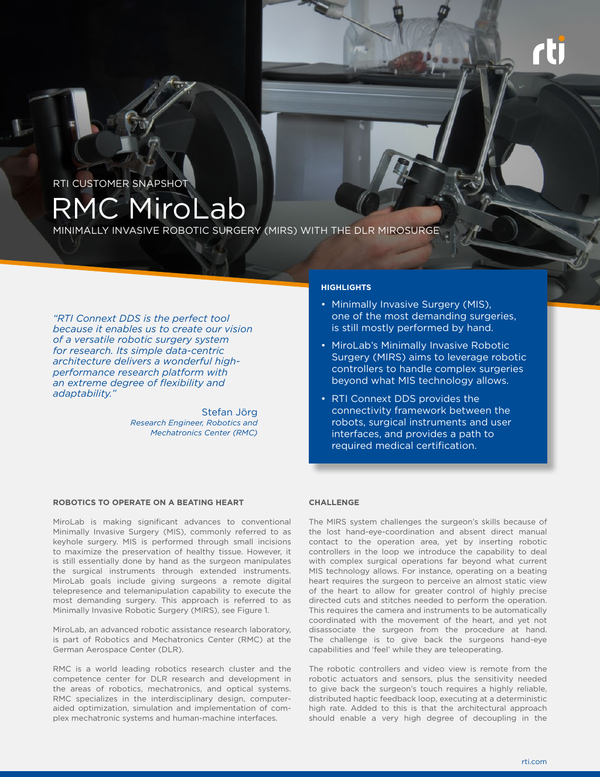 rti

RTI CUSTOMER SNAPSHOT

RMC MiroLab

MINIMALLY INVASIVE ROBOTIC SURGERY (MIRS) WITH THE DLR MIROSURGE

"RTI Connext DDS is the perfect tool because it enables us to create our vision of a versatile robotic surgery system for research. Its simple data-centric architecture delivers a wonderful high-performance research platform with an extreme degree of flexibility and adaptability."

Stefan Jörg
Research Engineer, Robotics and Mechatronics Center (RMC)

HIGHLIGHTS

• Minimally Invasive Surgery (MIS), one of the most demanding surgeries, is still mostly performed by hand.

• MiroLab's Minimally Invasive Robotic Surgery (MIRS) aims to leverage robotic controllers to handle complex surgeries beyond what MIS technology allows.

• RTI Connext DDS provides the connectivity framework between the robots, surgical instruments and user interfaces, and provides a path to required medical certification.

ROBOTICS TO OPERATE ON A BEATING HEART

MiroLab is making significant advances to conventional Minimally Invasive Surgery (MIS), commonly referred to as keyhole surgery. MIS is performed through small incisions to maximize the preservation of healthy tissue. However, it is still essentially done by hand as the surgeon manipulates the surgical instruments through extended instruments. MiroLab goals include giving surgeons a remote digital telepresence and telemanipulation capability to execute the most demanding surgery. This approach is referred to as Minimally Invasive Robotic Surgery (MIRS), see Figure 1.

MiroLab, an advanced robotic assistance research laboratory, is part of Robotics and Mechatronics Center (RMC) at the German Aerospace Center (DLR).

RMC is a world leading robotics research cluster and the competence center for DLR research and development in the areas of robotics, mechatronics, and optical systems. RMC specializes in the interdisciplinary design, computer-aided optimization, simulation and implementation of complex mechatronic systems and human-machine interfaces.

CHALLENGE

The MIRS system challenges the surgeon's skills because of the lost hand-eye-coordination and absent direct manual contact to the operation area, yet by inserting robotic controllers in the loop we introduce the capability to deal with complex surgical operations far beyond what current MIS technology allows. For instance, operating on a beating heart requires the surgeon to perceive an almost static view of the heart to allow for greater control of highly precise directed cuts and stitches needed to perform the operation. This requires the camera and instruments to be automatically coordinated with the movement of the heart, and yet not disassociate the surgeon from the procedure at hand. The challenge is to give back the surgeons hand-eye capabilities and 'feel' while they are teleoperating.

The robotic controllers and video view is remote from the robotic actuators and sensors, plus the sensitivity needed to give back the surgeon's touch requires a highly reliable, distributed haptic feedback loop, executing at a deterministic high rate. Added to this is that the architectural approach should enable a very high degree of decoupling in the

rti.com